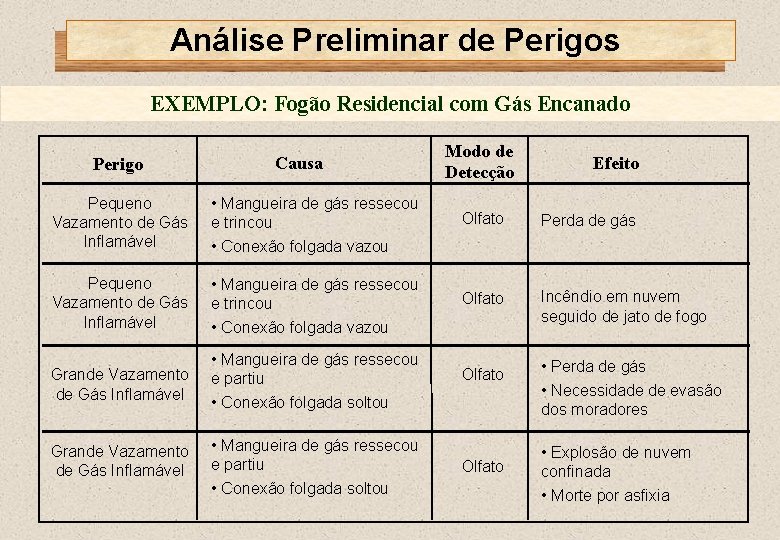 Análise Preliminar de Perigos

EXEMPLO: Fogão Residencial com Gás Encanado

| Perigo | Causa | Modo de Detecção | Efeito |
|---|---|---|---|
| Pequeno Vazamento de Gás Inflamável | • Mangueira de gás ressecou e trincou • Conexão folgada vazou | Olfato | Perda de gás |
| Pequeno Vazamento de Gás Inflamável | • Mangueira de gás ressecou e trincou • Conexão folgada vazou | Olfato | Incêndio em nuvem seguido de jato de fogo |
| Grande Vazamento de Gás Inflamável | • Mangueira de gás ressecou e partiu • Conexão folgada soltou | Olfato | • Perda de gás • Necessidade de evasão dos moradores |
| Grande Vazamento de Gás Inflamável | • Mangueira de gás ressecou e partiu • Conexão folgada soltou | Olfato | • Explosão de nuvem confinada • Morte por asfixia |